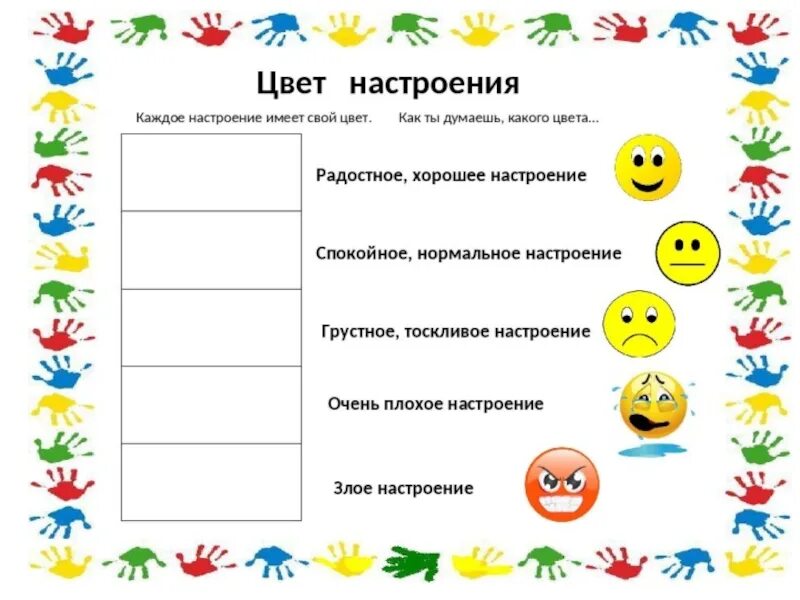 Цвет настроения

Каждое настроение имеет свой цвет. Как ты думаешь, какого цвета…

Радостное, хорошее настроение

Спокойное, нормальное настроение

Грустное, тоскливое настроение

Очень плохое настроение

Злое настроение